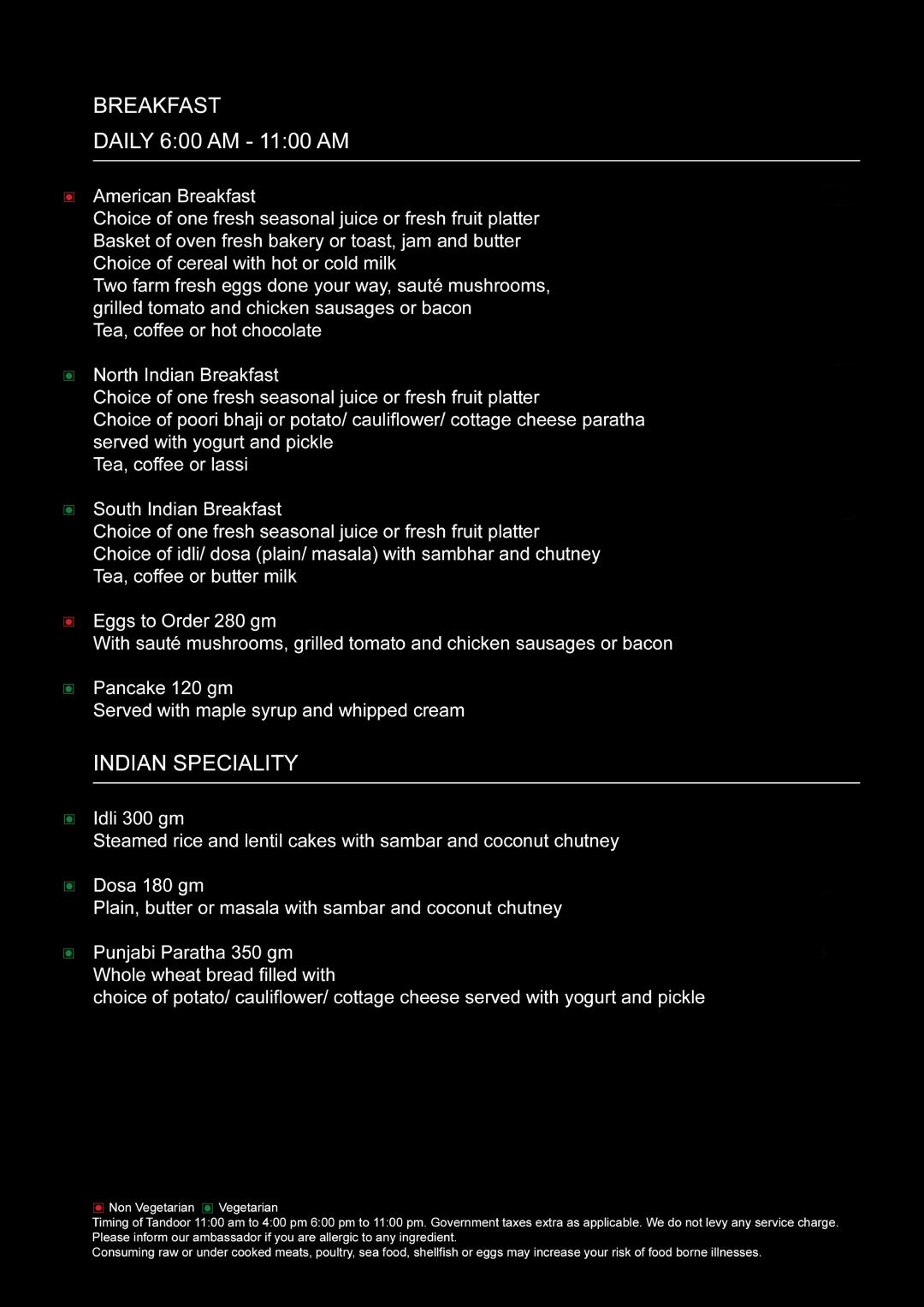 BREAKFAST

DAILY 6:00 AM - 11:00 AM

American Breakfast
Choice of one fresh seasonal juice or fresh fruit platter
Basket of oven fresh bakery or toast, jam and butter
Choice of cereal with hot or cold milk
Two farm fresh eggs done your way, sauté mushrooms, grilled tomato and chicken sausages or bacon
Tea, coffee or hot chocolate

North Indian Breakfast
Choice of one fresh seasonal juice or fresh fruit platter
Choice of poori bhaji or potato/ cauliflower/ cottage cheese paratha served with yogurt and pickle
Tea, coffee or lassi

South Indian Breakfast
Choice of one fresh seasonal juice or fresh fruit platter
Choice of idli/ dosa (plain/ masala) with sambhar and chutney
Tea, coffee or butter milk

Eggs to Order 280 gm
With sauté mushrooms, grilled tomato and chicken sausages or bacon

Pancake 120 gm
Served with maple syrup and whipped cream

INDIAN SPECIALITY

Idli 300 gm
Steamed rice and lentil cakes with sambar and coconut chutney

Dosa 180 gm
Plain, butter or masala with sambar and coconut chutney

Punjabi Paratha 350 gm
Whole wheat bread filled with
choice of potato/ cauliflower/ cottage cheese served with yogurt and pickle

Non Vegetarian Vegetarian
Timing of Tandoor 11:00 am to 4:00 pm 6:00 pm to 11:00 pm. Government taxes extra as applicable. We do not levy any service charge.
Please inform our ambassador if you are allergic to any ingredient.
Consuming raw or under cooked meats, poultry, sea food, shellfish or eggs may increase your risk of food borne illnesses.